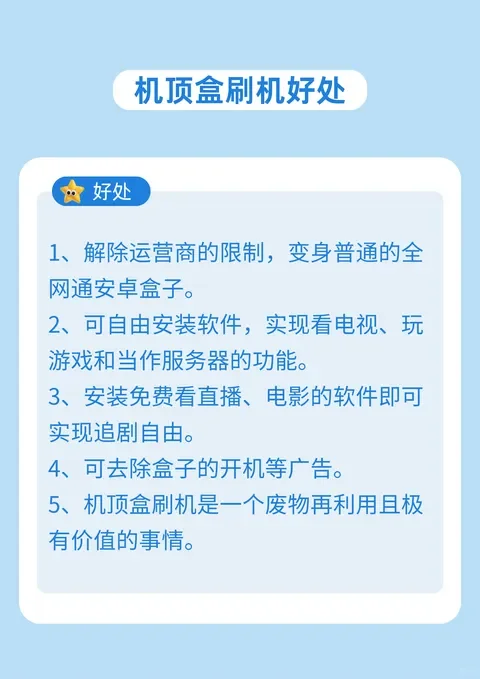 机顶盒刷机好处

好处

1、解除运营商的限制，变身普通的全网通安卓盒子。

2、可自由安装软件，实现看电视、玩游戏和当作服务器的功能。

3、安装免费看直播、电影的软件即可实现追剧自由。

4、可去除盒子的开机等广告。

5、机顶盒刷机是一个废物再利用且极有价值的事情。